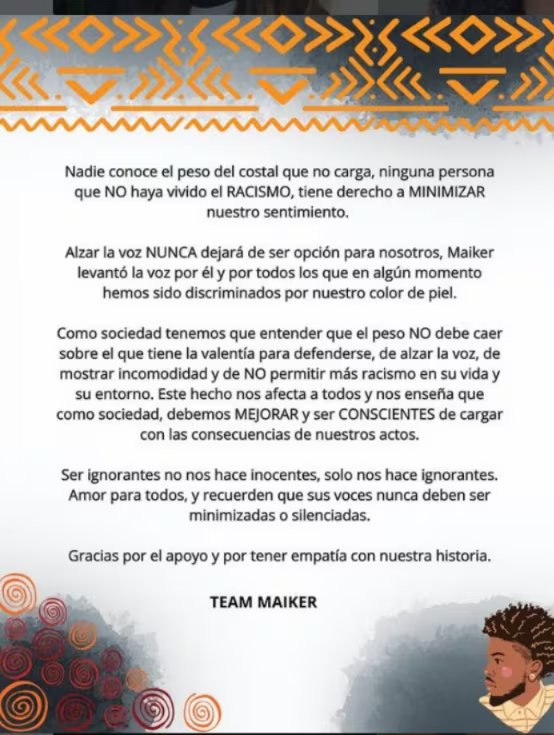 Nadie conoce el peso del costal que no carga, ninguna persona que NO haya vivido el RACISMO, tiene derecho a MINIMIZAR nuestro sentimiento.

Alzar la voz NUNCA dejará de ser opción para nosotros, Maiker levantó la voz por él y por todos los que en algún momento hemos sido discriminados por nuestro color de piel.

Como sociedad tenemos que entender que el peso NO debe caer sobre el que tiene la valentía para defenderse, de alzar la voz, de mostrar incomodidad y de NO permitir más racismo en su vida y su entorno. Este hecho nos afecta a todos y nos enseña que como sociedad, debemos MEJORAR y ser CONSCIENTES de cargar con las consecuencias de nuestros actos.

Ser ignorantes no nos hace inocentes, solo nos hace ignorantes. Amor para todos, y recuerden que sus voces nunca deben ser minimizadas o silenciadas.

Gracias por el apoyo y por tener empatía con nuestra historia.

TEAM MAIKER